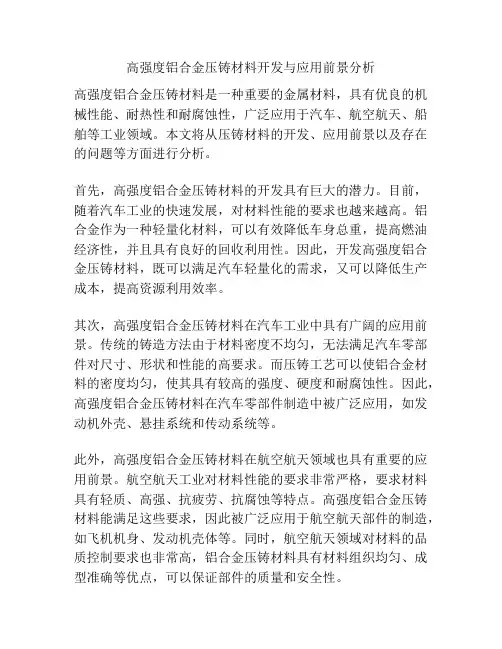 高强度铝合金压铸材料开发与应用前景分析

高强度铝合金压铸材料是一种重要的金属材料，具有优良的机械性能、耐热性和耐腐蚀性，广泛应用于汽车、航空航天、船舶等工业领域。本文将从压铸材料的开发、应用前景以及存在的问题等方面进行分析。

首先，高强度铝合金压铸材料的开发具有巨大的潜力。目前，随着汽车工业的快速发展，对材料性能的要求也越来越高。铝合金作为一种轻量化材料，可以有效降低车身总重，提高燃油经济性，并且具有良好的回收利用性。因此，开发高强度铝合金压铸材料，既可以满足汽车轻量化的需求，又可以降低生产成本，提高资源利用效率。

其次，高强度铝合金压铸材料在汽车工业中具有广阔的应用前景。传统的铸造方法由于材料密度不均匀，无法满足汽车零部件对尺寸、形状和性能的高要求。而压铸工艺可以使铝合金材料的密度均匀，使其具有较高的强度、硬度和耐腐蚀性。因此，高强度铝合金压铸材料在汽车零部件制造中被广泛应用，如发动机外壳、悬挂系统和传动系统等。

此外，高强度铝合金压铸材料在航空航天领域也具有重要的应用前景。航空航天工业对材料性能的要求非常严格，要求材料具有轻质、高强、抗疲劳、抗腐蚀等特点。高强度铝合金压铸材料能满足这些要求，因此被广泛应用于航空航天部件的制造，如飞机机身、发动机壳体等。同时，航空航天领域对材料的品质控制要求也非常高，铝合金压铸材料具有材料组织均匀、成型准确等优点，可以保证部件的质量和安全性。